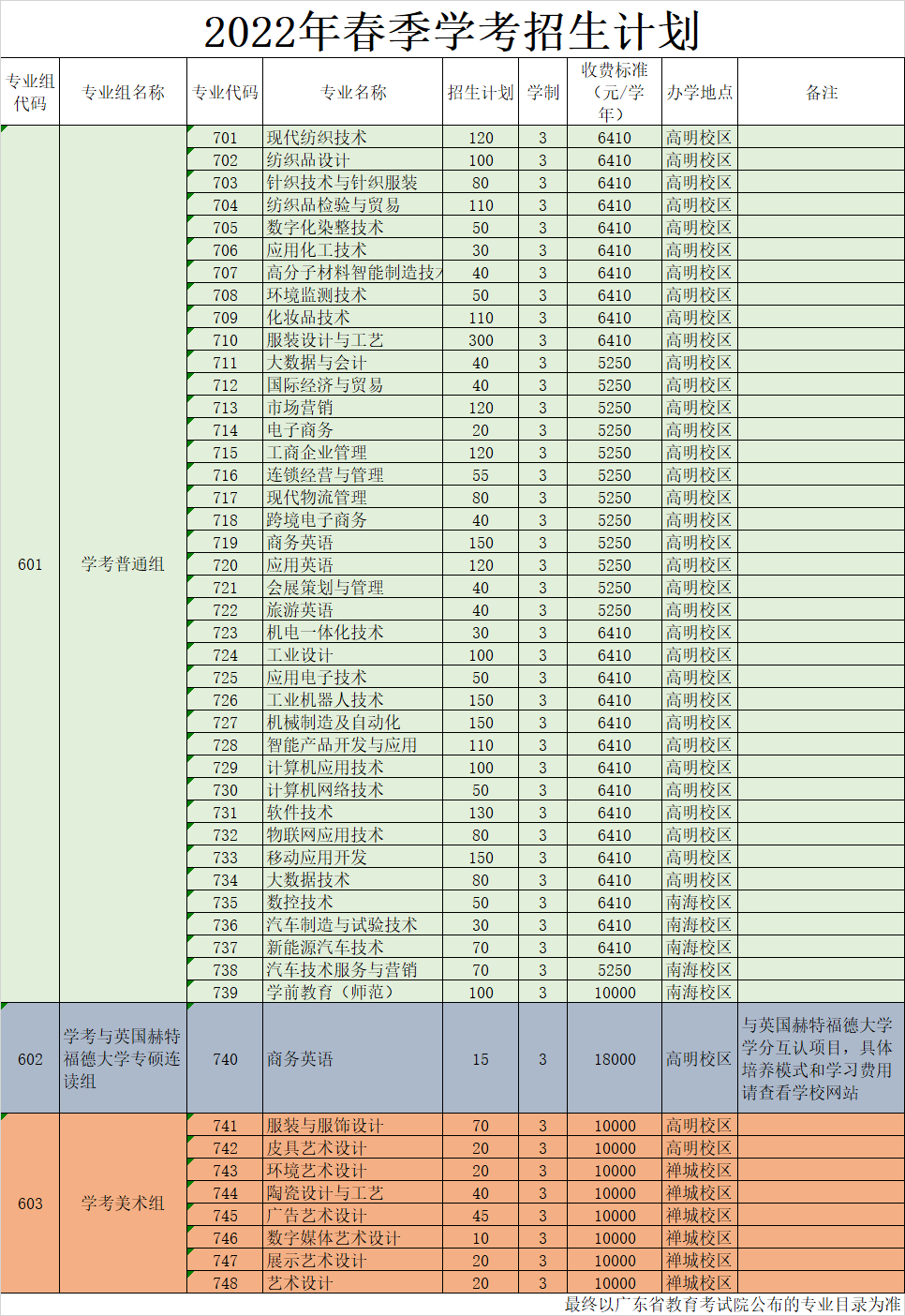 2022年春季学考招生计划

| 专业组代码 | 专业组名称 | 专业代码 | 专业名称 | 招生计划 | 学制 | 收费标准（元/学年） | 办学地点 | 备注 |
|---|---|---|---|---|---|---|---|---|
| 601 | 学考普通组 | 701 | 现代纺织技术 | 120 | 3 | 6410 | 高明校区 | |
| | | 702 | 纺织品设计 | 100 | 3 | 6410 | 高明校区 | |
| | | 703 | 针织技术与针织服装 | 80 | 3 | 6410 | 高明校区 | |
| | | 704 | 纺织品检验与贸易 | 110 | 3 | 6410 | 高明校区 | |
| | | 705 | 数字化染整技术 | 50 | 3 | 6410 | 高明校区 | |
| | | 706 | 应用化工技术 | 30 | 3 | 6410 | 高明校区 | |
| | | 707 | 高分子材料智能制造技 | 40 | 3 | 6410 | 高明校区 | |
| | | 708 | 环境监测技术 | 50 | 3 | 6410 | 高明校区 | |
| | | 709 | 化妆品技术 | 110 | 3 | 6410 | 高明校区 | |
| | | 710 | 服装设计与工艺 | 300 | 3 | 6410 | 高明校区 | |
| | | 711 | 大数据与会计 | 40 | 3 | 5250 | 高明校区 | |
| | | 712 | 国际经济与贸易 | 40 | 3 | 5250 | 高明校区 | |
| | | 713 | 市场营销 | 120 | 3 | 5250 | 高明校区 | |
| | | 714 | 电子商务 | 20 | 3 | 5250 | 高明校区 | |
| | | 715 | 工商企业管理 | 120 | 3 | 5250 | 高明校区 | |
| | | 716 | 连锁经营与管理 | 55 | 3 | 5250 | 高明校区 | |
| | | 717 | 现代物流管理 | 80 | 3 | 5250 | 高明校区 | |
| | | 718 | 跨境电子商务 | 40 | 3 | 5250 | 高明校区 | |
| | | 719 | 商务英语 | 150 | 3 | 5250 | 高明校区 | |
| | | 720 | 应用英语 | 120 | 3 | 5250 | 高明校区 | |
| | | 721 | 会展策划与管理 | 40 | 3 | 5250 | 高明校区 | |
| | | 722 | 旅游英语 | 40 | 3 | 5250 | 高明校区 | |
| | | 723 | 机电一体化技术 | 30 | 3 | 6410 | 高明校区 | |
| | | 724 | 工业设计 | 100 | 3 | 6410 | 高明校区 | |
| | | 725 | 应用电子技术 | 50 | 3 | 6410 | 高明校区 | |
| | | 726 | 工业机器人技术 | 150 | 3 | 6410 | 高明校区 | |
| | | 727 | 机械制造及自动化 | 150 | 3 | 6410 | 高明校区 | |
| | | 728 | 智能产品开发与应用 | 110 | 3 | 6410 | 高明校区 | |
| | | 729 | 计算机应用技术 | 100 | 3 | 6410 | 高明校区 | |
| | | 730 | 计算机网络技术 | 50 | 3 | 6410 | 高明校区 | |
| | | 731 | 软件技术 | 130 | 3 | 6410 | 高明校区 | |
| | | 732 | 物联网应用技术 | 80 | 3 | 6410 | 高明校区 | |
| | | 733 | 移动应用开发 | 150 | 3 | 6410 | 高明校区 | |
| | | 734 | 大数据技术 | 80 | 3 | 6410 | 高明校区 | |
| | | 735 | 数控技术 | 50 | 3 | 6410 | 南海校区 | |
| | | 736 | 汽车制造与试验技术 | 30 | 3 | 6410 | 南海校区 | |
| | | 737 | 新能源汽车技术 | 70 | 3 | 6410 | 南海校区 | |
| | | 738 | 汽车技术服务与营销 | 70 | 3 | 5250 | 南海校区 | |
| | | 739 | 学前教育（师范） | 100 | 3 | 10000 | 南海校区 | |
| 602 | 学考与英国赫特福德大学专硕连读组 | 740 | 商务英语 | 15 | 3 | 18000 | 高明校区 | 与英国赫特福德大学学分互认项目，具体培养模式和学习费用请查看学校网站 |
| 603 | 学考美术组 | 741 | 服装与服饰设计 | 70 | 3 | 10000 | 高明校区 | |
| | | 742 | 皮具艺术设计 | 20 | 3 | 10000 | 高明校区 | |
| | | 743 | 环境艺术设计 | 20 | 3 | 10000 | 禅城校区 | |
| | | 744 | 陶瓷设计与工艺 | 40 | 3 | 10000 | 禅城校区 | |
| | | 745 | 广告艺术设计 | 45 | 3 | 10000 | 禅城校区 | |
| | | 746 | 数字媒体艺术设计 | 10 | 3 | 10000 | 禅城校区 | |
| | | 747 | 展示艺术设计 | 20 | 3 | 10000 | 禅城校区 | |
| | | 748 | 艺术设计 | 20 | 3 | 10000 | 禅城校区 | |

最终以广东省教育考试院公布的专业目录为准